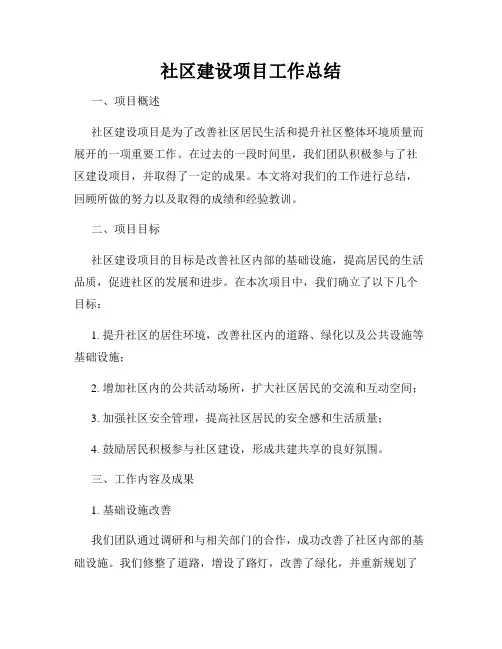 社区建设项目工作总结

一、项目概述

社区建设项目是为了改善社区居民生活和提升社区整体环境质量而展开的一项重要工作。在过去的一段时间里，我们团队积极参与了社区建设项目，并取得了一定的成果。本文将对我们的工作进行总结，回顾所做的努力以及取得的成绩和经验教训。

二、项目目标

社区建设项目的目标是改善社区内部的基础设施，提高居民的生活品质，促进社区的发展和进步。在本次项目中，我们确立了以下几个目标：

1. 提升社区的居住环境，改善社区内的道路、绿化以及公共设施等基础设施；

2. 增加社区内的公共活动场所，扩大社区居民的交流和互动空间；

3. 加强社区安全管理，提高社区居民的安全感和生活质量；

4. 鼓励居民积极参与社区建设，形成共建共享的良好氛围。

三、工作内容及成果

1. 基础设施改善

我们团队通过调研和与相关部门的合作，成功改善了社区内部的基础设施。我们修整了道路，增设了路灯，改善了绿化，并重新规划了